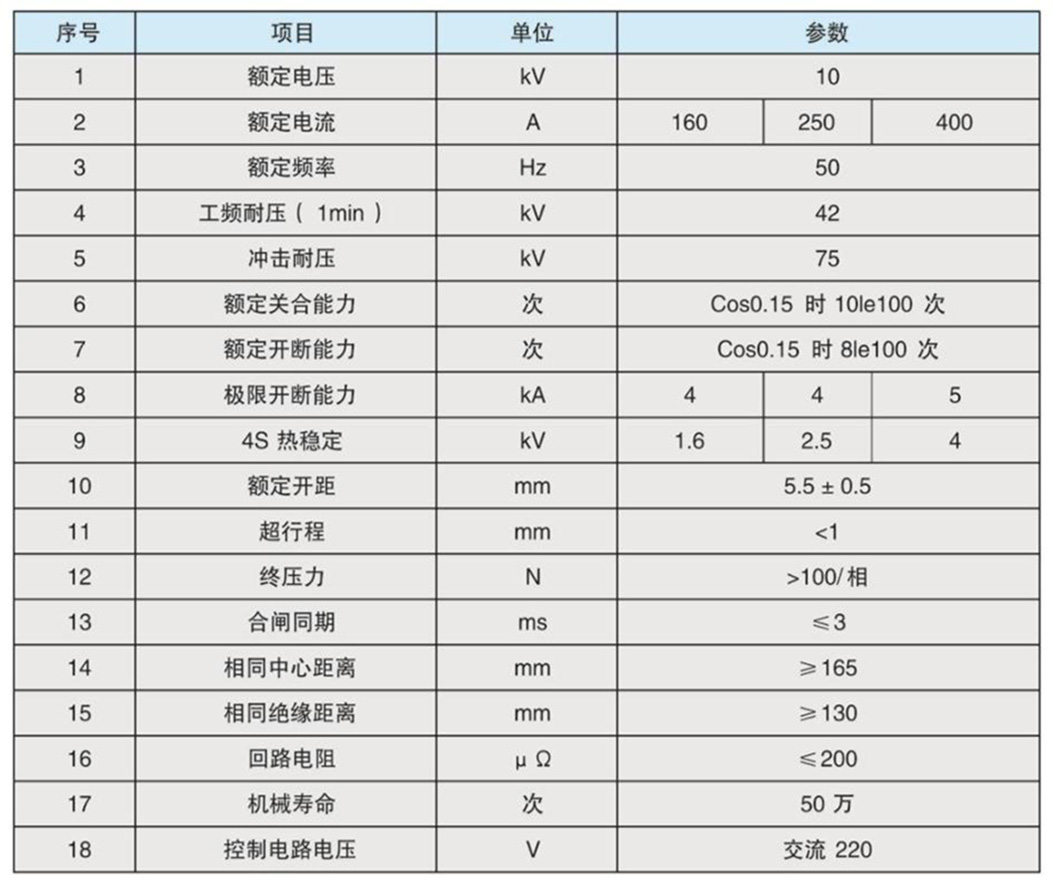 | 序号 | 项目 | 单位 | 参数 | | |
|---|---|---|---|---|---|
| 1 | 额定电压 | kV | 10 | | |
| 2 | 额定电流 | A | 160 | 250 | 400 |
| 3 | 额定频率 | Hz | 50 | | |
| 4 | 工频耐压（ 1min ） | kV | 42 | | |
| 5 | 冲击耐压 | kV | 75 | | |
| 6 | 额定关合能力 | 次 | Cos0.15 时 10le100 次 | | |
| 7 | 额定开断能力 | 次 | Cos0.15 时 8le100 次 | | |
| 8 | 极限开断能力 | kA | 4 | 4 | 5 |
| 9 | 4S 热稳定 | kV | 1.6 | 2.5 | 4 |
| 10 | 额定开距 | mm | 5.5 ± 0.5 | | |
| 11 | 超行程 | mm | <1 | | |
| 12 | 终压力 | N | >100/相 | | |
| 13 | 合闸同期 | ms | ≤3 | | |
| 14 | 相同中心距离 | mm | ≥165 | | |
| 15 | 相同绝缘距离 | mm | ≥130 | | |
| 16 | 回路电阻 | μ Ω | ≤200 | | |
| 17 | 机械寿命 | 次 | 50 万 | | |
| 18 | 控制电路电压 | V | 交流 220 | | |